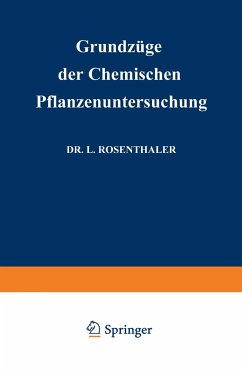 Grundzüge der Chemischen Pflanzenuntersuchung

DR. L. ROSENTHALER

Springer